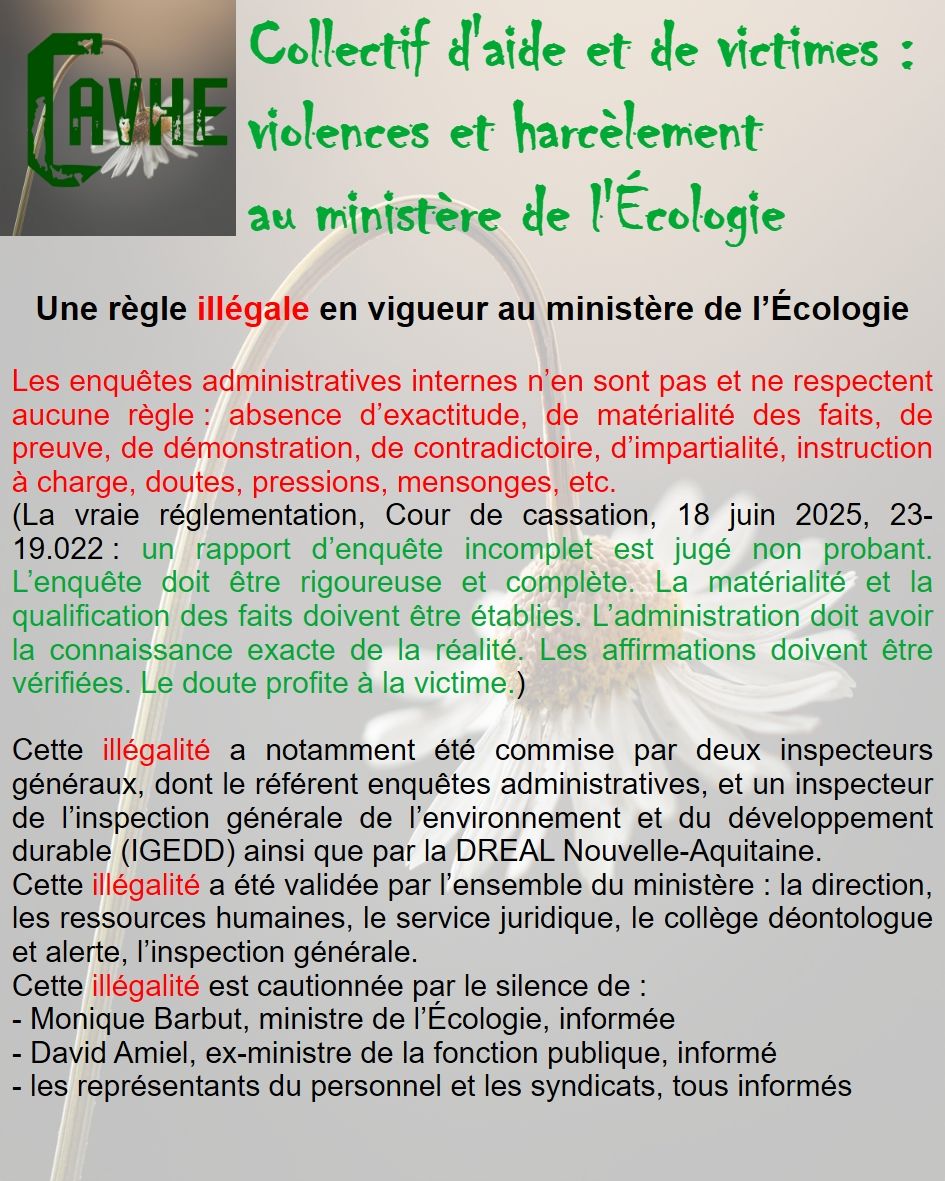 CAVHE

Collectif d'aide et de victimes : violences et harcèlement au ministère de l'Écologie

Une règle illégale en vigueur au ministère de l'Écologie

Les enquêtes administratives internes n'en sont pas et ne respectent aucune règle : absence d'exactitude, de matérialité des faits, de preuve, de démonstration, de contradictoire, d'impartialité, instruction à charge, doutes, pressions, mensonges, etc.
(La vraie réglementation, Cour de cassation, 18 juin 2025, 23-19.022 : un rapport d'enquête incomplet est jugé non probant. L'enquête doit être rigoureuse et complète. La matérialité et la qualification des faits doivent être établies. L'administration doit avoir la connaissance exacte de la réalité. Les affirmations doivent être vérifiées. Le doute profite à la victime.)

Cette illégalité a notamment été commise par deux inspecteurs généraux, dont le référent enquêtes administratives, et un inspecteur de l'inspection générale de l'environnement et du développement durable (IGEDD) ainsi que par la DREAL Nouvelle-Aquitaine.
Cette illégalité a été validée par l'ensemble du ministère : la direction, les ressources humaines, le service juridique, le collège déontologue et alerte, l'inspection générale.
Cette illégalité est cautionnée par le silence de :
- Monique Barbut, ministre de l'Écologie, informée
- David Amiel, ex-ministre de la fonction publique, informé
- les représentants du personnel et les syndicats, tous informés